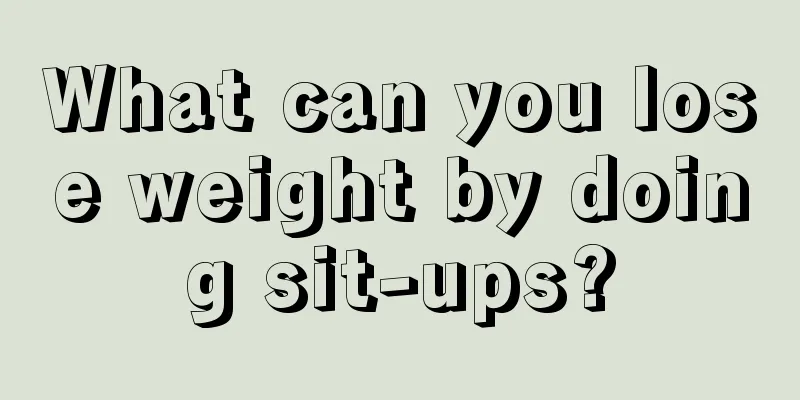 What can you lose weight by doing sit-ups?